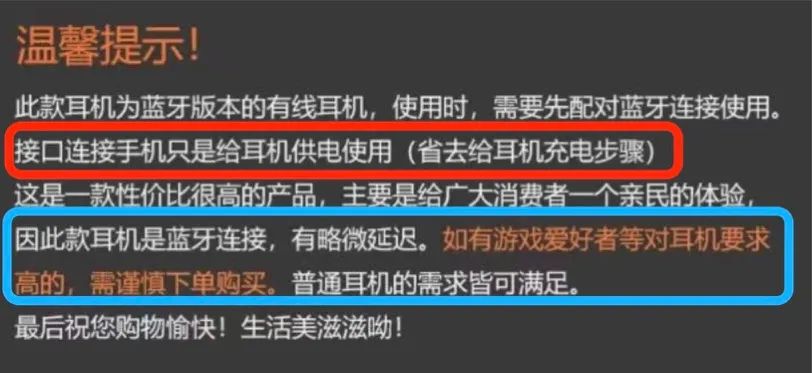 温馨提示!

此款耳机为蓝牙版本的有线耳机，使用时，需要先配对蓝牙连接使用。
接口连接手机只是给耳机供电使用（省去给耳机充电步骤）
这是一款性价比很高的产品，主要是给广大消费者一个亲民的体验，
因此款耳机是蓝牙连接，有略微延迟。如有游戏爱好者等对耳机要求高的，需谨慎下单购买。普通耳机的需求皆可满足。
最后祝您购物愉快！生活美滋滋呦！